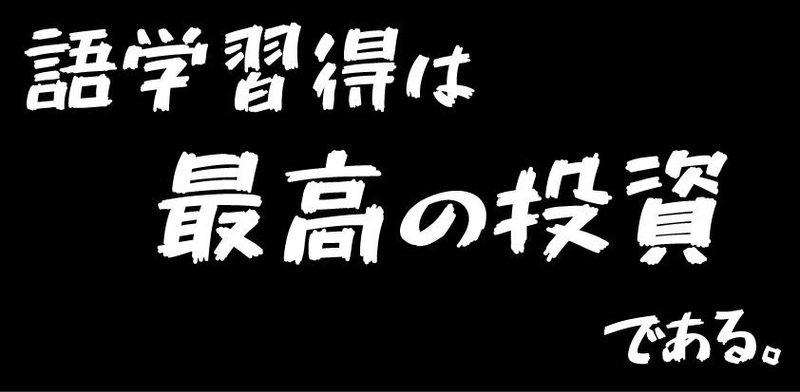 語学習得は

最高の投資

である。